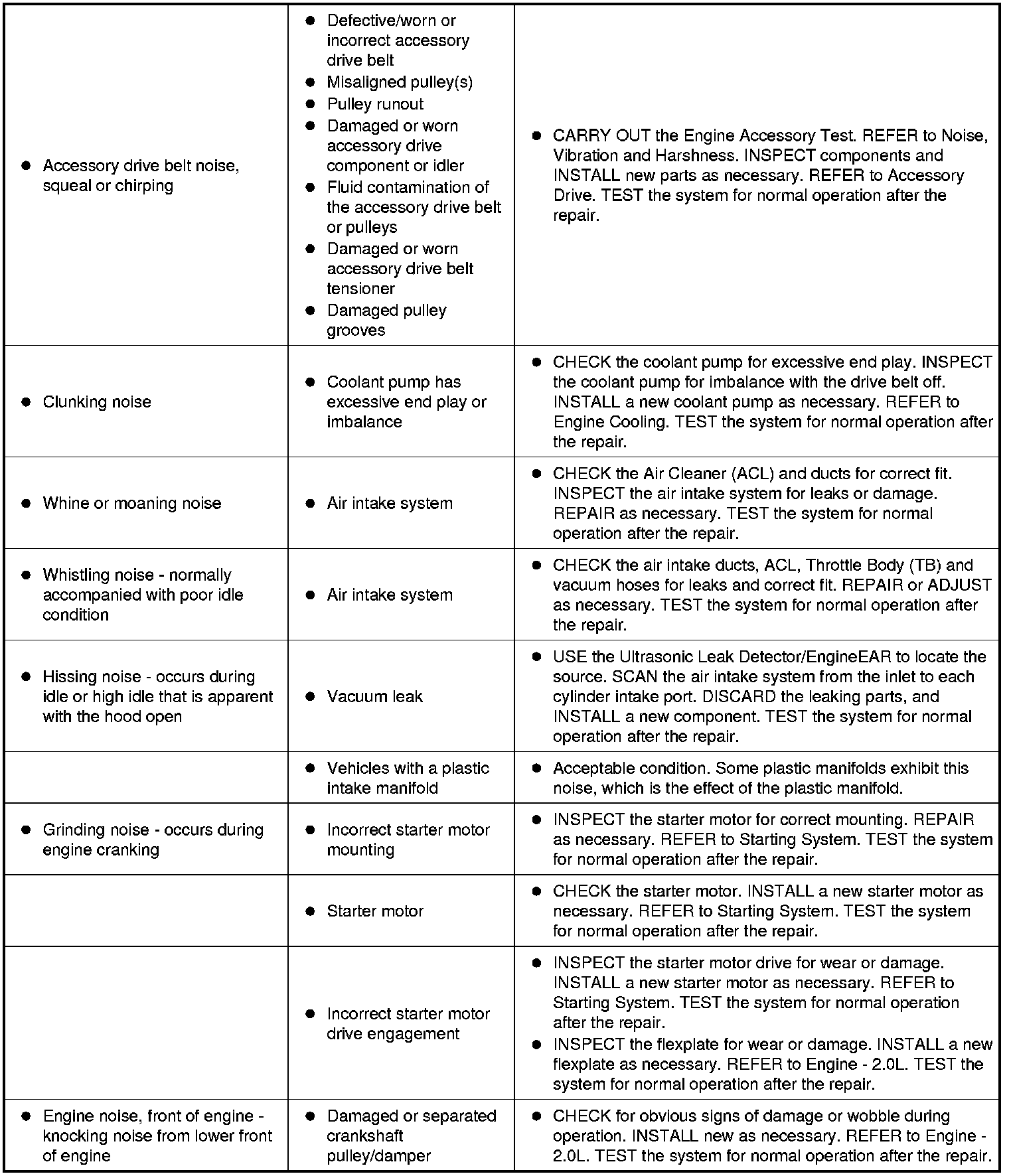 | | | |
|---|---|---|
| ● Accessory drive belt noise, squeal or chirping | ● Defective/worn or incorrect accessory drive belt ● Misaligned pulley(s) ● Pulley runout ● Damaged or worn accessory drive component or idler ● Fluid contamination of the accessory drive belt or pulleys ● Damaged or worn accessory drive belt tensioner ● Damaged pulley grooves | ● CARRY OUT the Engine Accessory Test. REFER to Noise, Vibration and Harshness. INSPECT components and INSTALL new parts as necessary. REFER to Accessory Drive. TEST the system for normal operation after the repair. |
| ● Clunking noise | ● Coolant pump has excessive end play or imbalance | ● CHECK the coolant pump for excessive end play. INSPECT the coolant pump for imbalance with the drive belt off. INSTALL a new coolant pump as necessary. REFER to Engine Cooling. TEST the system for normal operation after the repair. |
| ● Whine or moaning noise | ● Air intake system | ● CHECK the Air Cleaner (ACL) and ducts for correct fit. INSPECT the air intake system for leaks or damage. REPAIR as necessary. TEST the system for normal operation after the repair. |
| ● Whistling noise - normally accompanied with poor idle condition | ● Air intake system | ● CHECK the air intake ducts, ACL, Throttle Body (TB) and vacuum hoses for leaks and correct fit. REPAIR or ADJUST as necessary. TEST the system for normal operation after the repair. |
| ● Hissing noise - occurs during idle or high idle that is apparent with the hood open | ● Vacuum leak | ● USE the Ultrasonic Leak Detector/EngineEAR to locate the source. SCAN the air intake system from the inlet to each cylinder intake port. DISCARD the leaking parts, and INSTALL a new component. TEST the system for normal operation after the repair. |
| | ● Vehicles with a plastic intake manifold | ● Acceptable condition. Some plastic manifolds exhibit this noise, which is the effect of the plastic manifold. |
| ● Grinding noise - occurs during engine cranking | ● Incorrect starter motor mounting | ● INSPECT the starter motor for correct mounting. REPAIR as necessary. REFER to Starting System. TEST the system for normal operation after the repair. |
| | ● Starter motor | ● CHECK the starter motor. INSTALL a new starter motor as necessary. REFER to Starting System. TEST the system for normal operation after the repair. |
| | ● Incorrect starter motor drive engagement | ● INSPECT the starter motor drive for wear or damage. INSTALL a new starter motor as necessary. REFER to Starting System. TEST the system for normal operation after the repair. ● INSPECT the flexplate for wear or damage. INSTALL a new flexplate as necessary. REFER to Engine - 2.0L. TEST the system for normal operation after the repair. |
| ● Engine noise, front of engine - knocking noise from lower front of engine | ● Damaged or separated crankshaft pulley/damper | ● CHECK for obvious signs of damage or wobble during operation. INSTALL new as necessary. REFER to Engine - 2.0L. TEST the system for normal operation after the repair. |